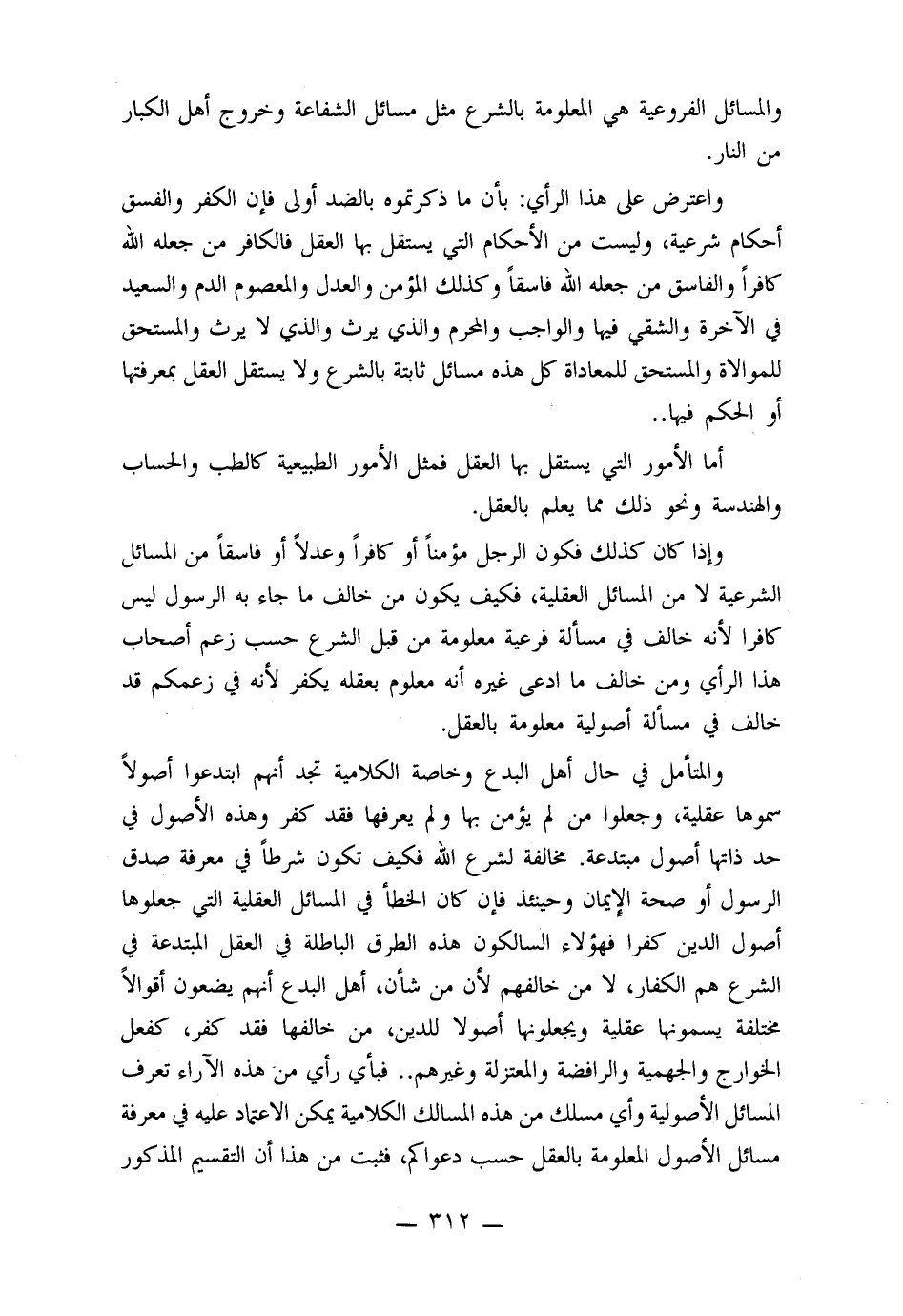 والمسائل الفروعية هي المعلومة بالشرع مثل مسائل الشفاعة وخروج أهل الكبار من النار.

واعترض على هذا الرأي: بأن ما ذكرتموه بالضد أولى فإن الكفر والفسق أحكام شرعية، وليست من الأحكام التي يستقل بها العقل فالكافر من جعله الله كافراً والفاسق من جعله الله فاسقاً وكذلك المؤمن والعدل والمعصوم الدم والسعيد في الآخرة والشقي فيها والواجب والمحرم والذي يرث والذي لا يرث والمستحق للموالاة والمستحق للمعاداة كل هذه مسائل ثابتة بالشرع ولا يستقل العقل بمعرفتها أو الحكم فيها..

أما الأمور التي يستقل بها العقل فمثل الأمور الطبيعية كالطب والحساب والهندسة ونحو ذلك مما يعلم بالعقل.

وإذا كان كذلك فكون الرجل مؤمناً أو كافراً وعدلاً أو فاسقاً من المسائل الشرعية لا من المسائل العقلية، فكيف يكون من خالف ما جاء به الرسول ليس كافرا لأنه خالف في مسألة فرعية معلومة من قبل الشرع حسب زعم أصحاب هذا الرأي ومن خالف ما ادعى غيره أنه معلوم بعقله يكفر لأنه في زعمكم قد خالف في مسألة أصولية معلومة بالعقل.

والمتأمل في حال أهل البدع وخاصة الكلامية تجد أنهم ابتدعوا أصولاً سموها عقلية، وجعلوا من لم يؤمن بها ولم يعرفها فقد كفر وهذه الأصول في حد ذاتها أصول مبتدعة. مخالفة لشرع الله فكيف تكون شرطاً في معرفة صدق الرسول أو صحة الإيمان وحينئذ فإن كان الخطأ في المسائل العقلية التي جعلوها أصول الدين كفرا فهؤلاء السالكون هذه الطرق الباطلة في العقل المبتدعة في الشرع هم الكفار، لا من خالفهم لأن من شأن، أهل البدع أنهم يضعون أقوالاً مختلفة يسمونها عقلية ويجعلونها أصولا للدين، من خالفها فقد كفر، كفعل الخوارج والجهمية والرافضة والمعتزلة وغيرهم.. فبأي رأي من هذه الآراء تعرف المسائل الأصولية وأي مسلك من هذه المسالك الكلامية يمكن الاعتماد عليه في معرفة مسائل الأصول المعلومة بالعقل حسب دعواكم، فثبت من هذا أن التقسيم المذكور

— ٣١٢ —